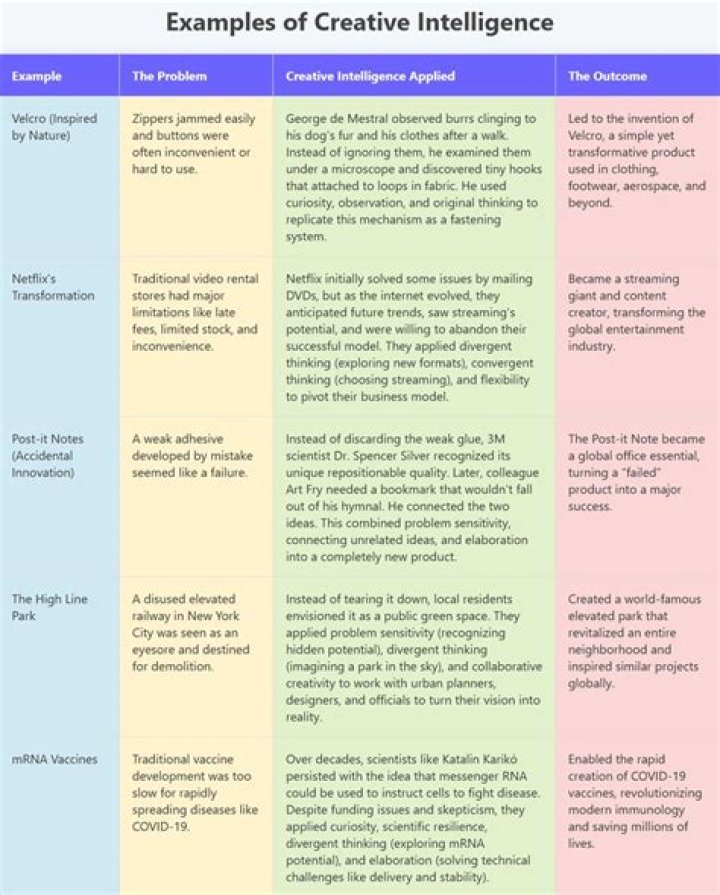 Examples of Creative Intelligence

| Example | The Problem | Creative Intelligence Applied | The Outcome |
|---|---|---|---|
| Velcro (Inspired by Nature) | Zippers jammed easily and buttons were often inconvenient or hard to use. | George de Mestral observed burrs clinging to his dog's fur and his clothes after a walk. Instead of ignoring them, he examined them under a microscope and discovered tiny hooks that attached to loops in fabric. He used curiosity, observation, and original thinking to replicate this mechanism as a fastening system. | Led to the invention of Velcro, a simple yet transformative product used in clothing, footwear, aerospace, and beyond. |
| Netflix's Transformation | Traditional video rental stores had major limitations like late fees, limited stock, and inconvenience. | Netflix initially solved some issues by mailing DVDs, but as the internet evolved, they anticipated future trends, saw streaming's potential, and were willing to abandon their successful model. They applied divergent thinking (exploring new formats), convergent thinking (choosing streaming), and flexibility to pivot their business model. | Became a streaming giant and content creator, transforming the global entertainment industry. |
| Post-it Notes (Accidental Innovation) | A weak adhesive developed by mistake seemed like a failure. | Instead of discarding the weak glue, 3M scientist Dr. Spencer Silver recognized its unique repositionable quality. Later, colleague Art Fry needed a bookmark that wouldn't fall out of his hymnal. He connected the two ideas. This combined problem sensitivity, connecting unrelated ideas, and elaboration into a completely new product. | The Post-it Note became a global office essential, turning a "failed" product into a major success. |
| The High Line Park | A disused elevated railway in New York City was seen as an eyesore and destined for demolition. | Instead of tearing it down, local residents envisioned it as a public green space. They applied problem sensitivity (recognizing hidden potential), divergent thinking (imagining a park in the sky), and collaborative creativity to work with urban planners, designers, and officials to turn their vision into reality. | Created a world-famous elevated park that revitalized an entire neighborhood and inspired similar projects globally. |
| mRNA Vaccines | Traditional vaccine development was too slow for rapidly spreading diseases like COVID-19. | Over decades, scientists like Katalin Karikó persisted with the idea that messenger RNA could be used to instruct cells to fight disease. Despite funding issues and skepticism, they applied curiosity, scientific resilience, divergent thinking (exploring mRNA potential), and elaboration (solving technical challenges like delivery and stability). | Enabled the rapid creation of COVID-19 vaccines, revolutionizing modern immunology and saving millions of lives. |